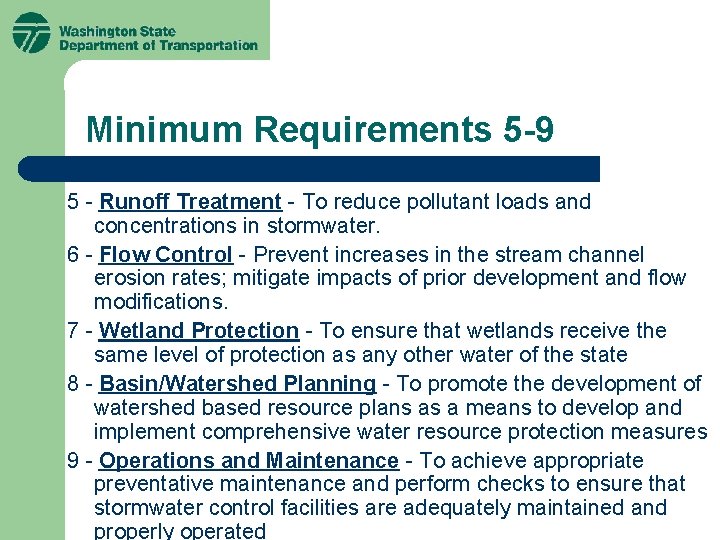 Washington State
Department of Transportation

Minimum Requirements 5-9

5 - Runoff Treatment - To reduce pollutant loads and concentrations in stormwater.

6 - Flow Control - Prevent increases in the stream channel erosion rates; mitigate impacts of prior development and flow modifications.

7 - Wetland Protection - To ensure that wetlands receive the same level of protection as any other water of the state

8 - Basin/Watershed Planning - To promote the development of watershed based resource plans as a means to develop and implement comprehensive water resource protection measures

9 - Operations and Maintenance - To achieve appropriate preventative maintenance and perform checks to ensure that stormwater control facilities are adequately maintained and properly operated